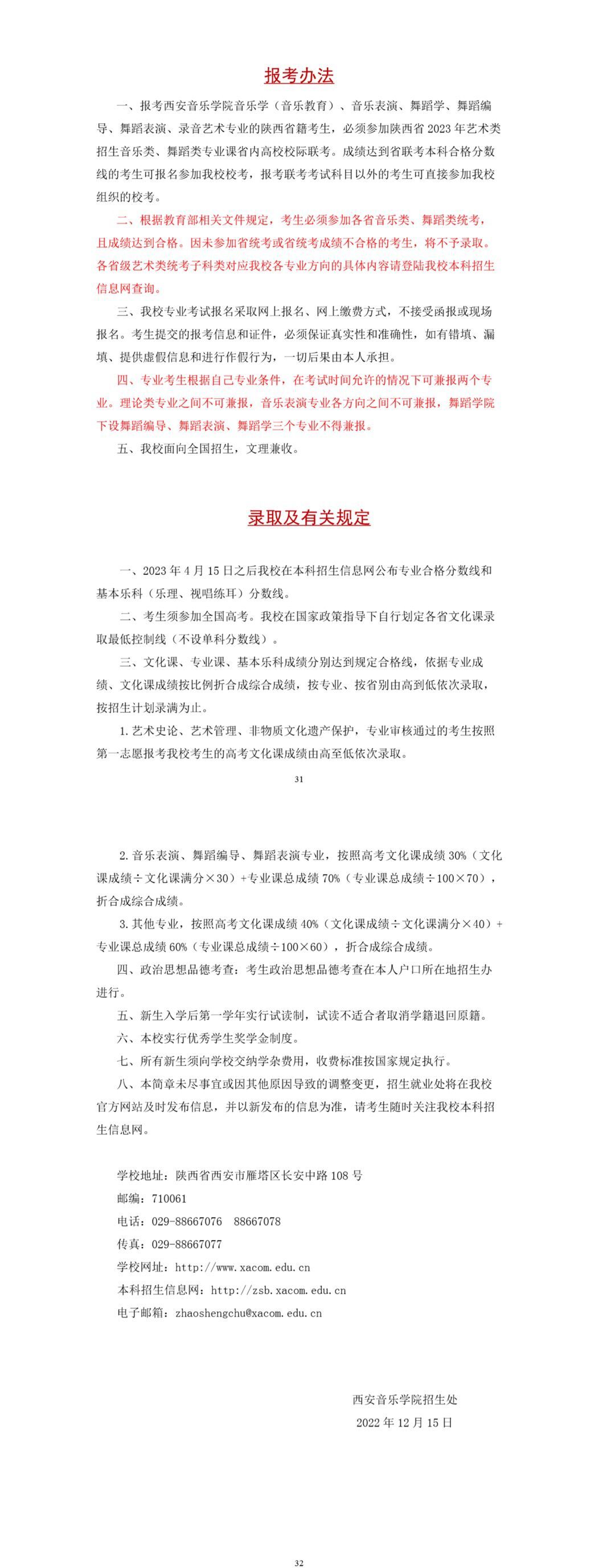 报考办法

一、报考西安音乐学院音乐学（音乐教育）、音乐表演、舞蹈学、舞蹈编导、舞蹈表演、录音艺术专业的陕西省籍考生，必须参加陕西省 2023 年艺术类招生音乐类、舞蹈类专业课省内高校校际联考。成绩达到省联考本科合格分数线的考生可报名参加我校校考，报考联考考试科目以外的考生可直接参加我校组织的校考。

二、根据教育部相关文件规定，考生必须参加各省音乐类、舞蹈类统考，且成绩达到合格。因未参加省统考或省统考成绩不合格的考生，将不予录取。各省级艺术类统考子科类对应我校各专业方向的具体内容请登陆我校本科招生信息网查询。

三、我校专业考试报名采取网上报名、网上缴费方式，不接受函报或现场报名。考生提交的报考信息和证件，必须保证真实性和准确性，如有错填、漏填、提供虚假信息和进行作假行为，一切后果由本人承担。

四、专业考生根据自己专业条件，在考试时间允许的情况下可兼报两个专业。理论类专业之间不可兼报，音乐表演专业各方向之间不可兼报，舞蹈学院下设舞蹈编导、舞蹈表演、舞蹈学三个专业不得兼报。

五、我校面向全国招生，文理兼收。

录取及有关规定

一、2023 年 4 月 15 日之后我校在本科招生信息网公布专业合格分数线和基本乐科（乐理、视唱练耳）分数线。

二、考生须参加全国高考。我校在国家政策指导下自行划定各省文化课录取最低控制线（不设单科分数线）。

三、文化课、专业课、基本乐科成绩分别达到规定合格线，依据专业成绩、文化课成绩按比例折合成综合成绩，按专业、按省别由高到低依次录取，按招生计划录满为止。

1. 艺术史论、艺术管理、非物质文化遗产保护，专业审核通过的考生按照第一志愿报考我校考生的高考文化课成绩由高至低依次录取。

31

2. 音乐表演、舞蹈编导、舞蹈表演专业，按照高考文化课成绩 30%（文化课成绩÷文化课满分×30）+专业课总成绩 70%（专业课总成绩÷100×70），折合成综合成绩。

3. 其他专业，按照高考文化课成绩 40%（文化课成绩÷文化课满分×40）+专业课总成绩 60%（专业课总成绩÷100×60），折合成综合成绩。

四、政治思想品德考查：考生政治思想品德考查在本人户口所在地招生办进行。

五、新生入学后第一学年实行试读制，试读不适合者取消学籍退回原籍。

六、本校实行优秀学生奖学金制度。

七、所有新生须向学校交纳学杂费用，收费标准按国家规定执行。

八、本简章未尽事宜或因其他原因导致的调整变更，招生就业处将在我校官方网站及时发布信息，并以新发布的信息为准，请考生随时关注我校本科招生信息网。

学校地址：陕西省西安市雁塔区长安中路 108 号
邮编：710061
电话：029-88667076 88667078
传真：029-88667077
学校网址：http://www.xacom.edu.cn
本科招生信息网：http://zsb.xacom.edu.cn
电子邮箱：zhaoshengchu@xacom.edu.cn

西安音乐学院招生处
2022 年 12 月 15 日

32